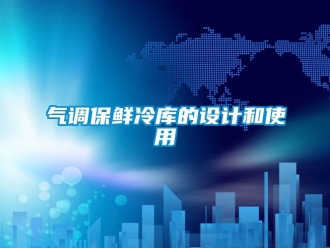 气调保鲜冷库的设计和使用